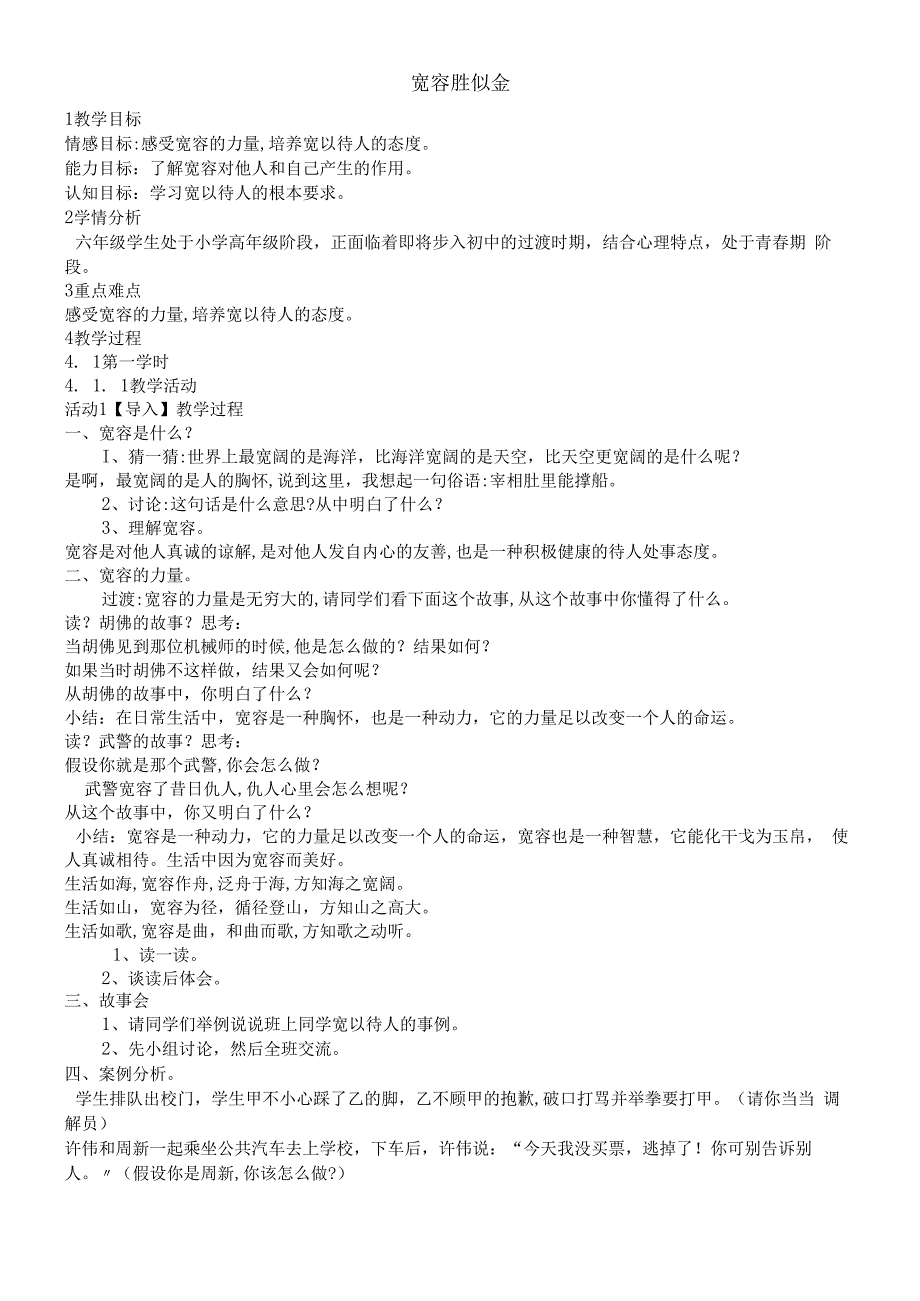 宽容胜似金

1教学目标
情感目标:感受宽容的力量,培养宽以待人的态度。
能力目标：了解宽容对他人和自己产生的作用。
认知目标：学习宽以待人的根本要求。
2学情分析
六年级学生处于小学高年级阶段，正面临着即将步入初中的过渡时期，结合心理特点，处于青春期 阶段。
3重点难点
感受宽容的力量,培养宽以待人的态度。
4教学过程
4. 1第一学时
4. 1. 1教学活动
活动1【导入】教学过程
一、宽容是什么？
I、猜一猜:世界上最宽阔的是海洋，比海洋宽阔的是天空，比天空更宽阔的是什么呢？
是啊，最宽阔的是人的胸怀,说到这里，我想起一句俗语:宰相肚里能撑船。
2、讨论:这句话是什么意思?从中明白了什么？
3、理解宽容。
宽容是对他人真诚的谅解,是对他人发自内心的友善,也是一种积极健康的待人处事态度。
二、宽容的力量。
过渡:宽容的力量是无穷大的,请同学们看下面这个故事,从这个故事中你懂得了什么。
读？胡佛的故事？思考：
当胡佛见到那位机械师的时候,他是怎么做的？结果如何？
如果当时胡佛不这样做，结果又会如何呢？
从胡佛的故事中，你明白了什么？
小结：在日常生活中，宽容是一种胸怀，也是一种动力，它的力量足以改变一个人的命运。
读？武警的故事？思考：
假设你就是那个武警,你会怎么做？
武警宽容了昔日仇人,仇人心里会怎么想呢？
从这个故事中，你又明白了什么？
小结：宽容是一种动力，它的力量足以改变一个人的命运，宽容也是一种智慧，它能化干戈为玉帛， 使人真诚相待。生活中因为宽容而美好。
生活如海,宽容作舟，泛舟于海，方知海之宽阔。
生活如山，宽容为径，循径登山，方知山之高大。
生活如歌,宽容是曲，和曲而歌,方知歌之动听。
1、读一读。
2、谈读后体会。
三、故事会
1、请同学们举例说说班上同学宽以待人的事例。
2、先小组讨论，然后全班交流。
四、案例分析。
学生排队出校门，学生甲不小心踩了乙的脚，乙不顾甲的抱歉,破口打骂并举拳要打甲。（请你当当 调解员）
许伟和周新一起乘坐公共汽车去上学校，下车后，许伟说：“今天我没买票，逃掉了！你可别告诉别人。〃（假设你是周新,你该怎么做?）